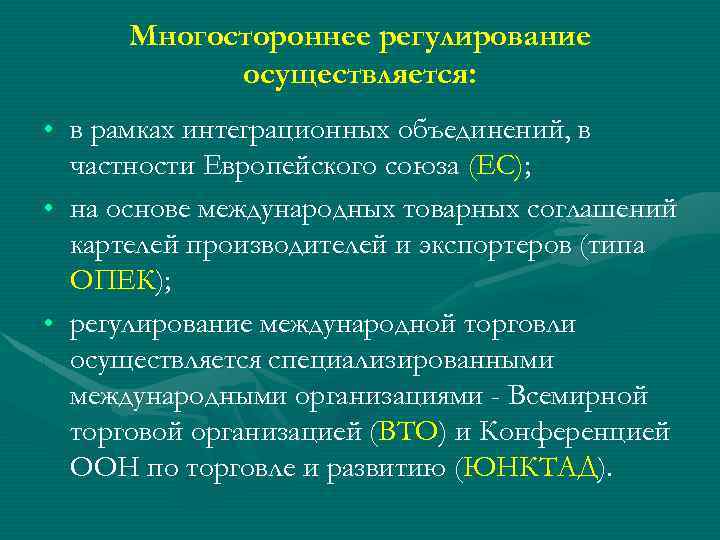 Многостороннее регулирование осуществляется:

• в рамках интеграционных объединений, в частности Европейского союза (ЕС);
• на основе международных товарных соглашений картелей производителей и экспортеров (типа ОПЕК);
• регулирование международной торговли осуществляется специализированными международными организациями - Всемирной торговой организацией (ВТО) и Конференцией ООН по торговле и развитию (ЮНКТАД).